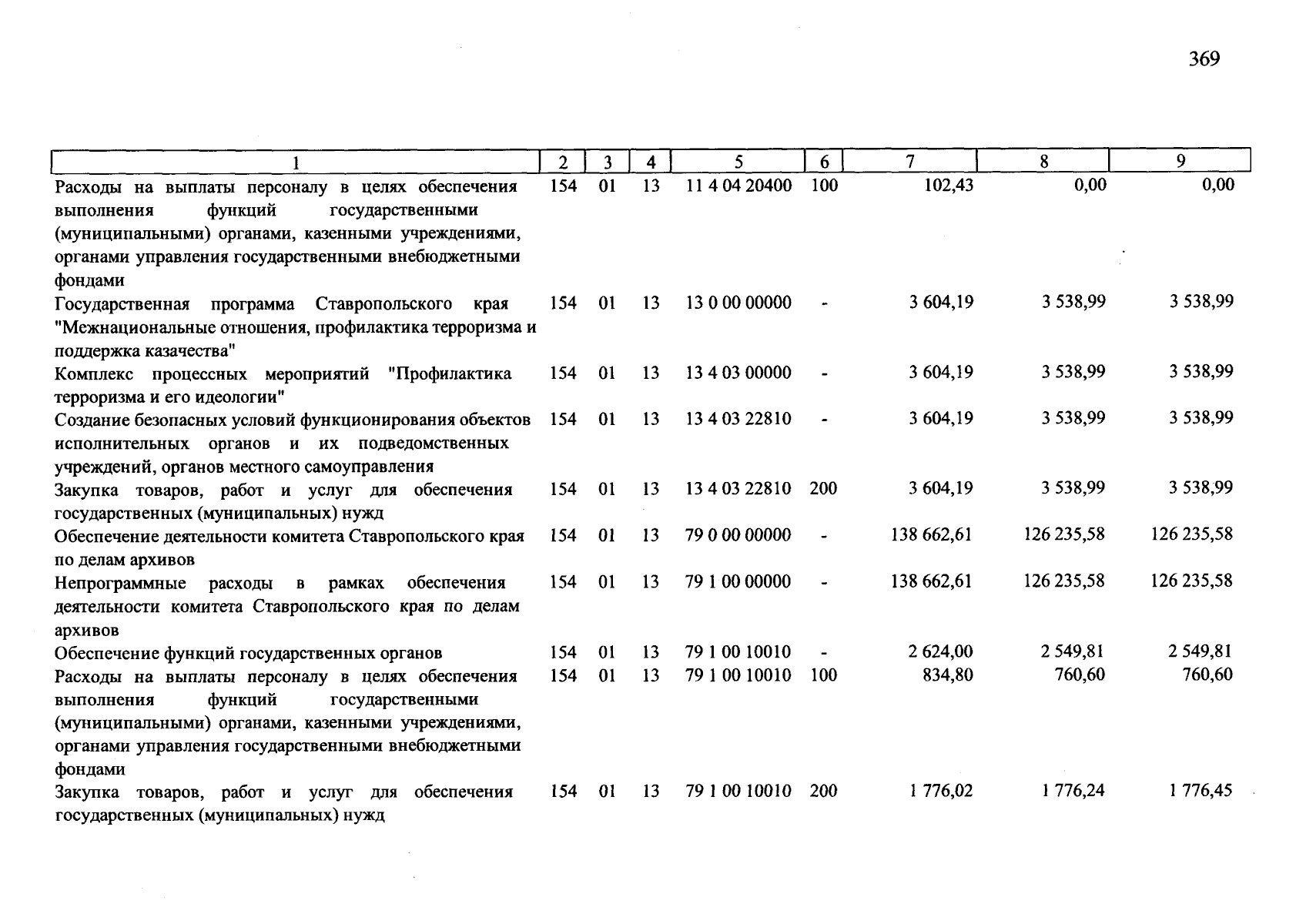 369

| 1 | 2 | 3 | 4 | 5 | 6 | 7 | 8 | 9 |
|---|---|---|---|---|---|---|---|---|
| Расходы на выплаты персоналу в целях обеспечения выполнения функций государственными (муниципальными) органами, казенными учреждениями, органами управления государственными внебюджетными фондами | 154 | 01 | 13 | 11 4 04 20400 | 100 | 102,43 | 0,00 | 0,00 |
| Государственная программа Ставропольского края "Межнациональные отношения, профилактика терроризма и поддержка казачества" | 154 | 01 | 13 | 13 0 00 00000 | - | 3 604,19 | 3 538,99 | 3 538,99 |
| Комплекс процессных мероприятий "Профилактика терроризма и его идеологии" | 154 | 01 | 13 | 13 4 03 00000 | - | 3 604,19 | 3 538,99 | 3 538,99 |
| Создание безопасных условий функционирования объектов исполнительных органов и их подведомственных учреждений, органов местного самоуправления | 154 | 01 | 13 | 13 4 03 22810 | - | 3 604,19 | 3 538,99 | 3 538,99 |
| Закупка товаров, работ и услуг для обеспечения государственных (муниципальных) нужд | 154 | 01 | 13 | 13 4 03 22810 | 200 | 3 604,19 | 3 538,99 | 3 538,99 |
| Обеспечение деятельности комитета Ставропольского края по делам архивов | 154 | 01 | 13 | 79 0 00 00000 | - | 138 662,61 | 126 235,58 | 126 235,58 |
| Непрограммные расходы в рамках обеспечения деятельности комитета Ставропольского края по делам архивов | 154 | 01 | 13 | 79 1 00 00000 | - | 138 662,61 | 126 235,58 | 126 235,58 |
| Обеспечение функций государственных органов | 154 | 01 | 13 | 79 1 00 10010 | - | 2 624,00 | 2 549,81 | 2 549,81 |
| Расходы на выплаты персоналу в целях обеспечения выполнения функций государственными (муниципальными) органами, казенными учреждениями, органами управления государственными внебюджетными фондами | 154 | 01 | 13 | 79 1 00 10010 | 100 | 834,80 | 760,60 | 760,60 |
| Закупка товаров, работ и услуг для обеспечения государственных (муниципальных) нужд | 154 | 01 | 13 | 79 1 00 10010 | 200 | 1 776,02 | 1 776,24 | 1 776,45 |